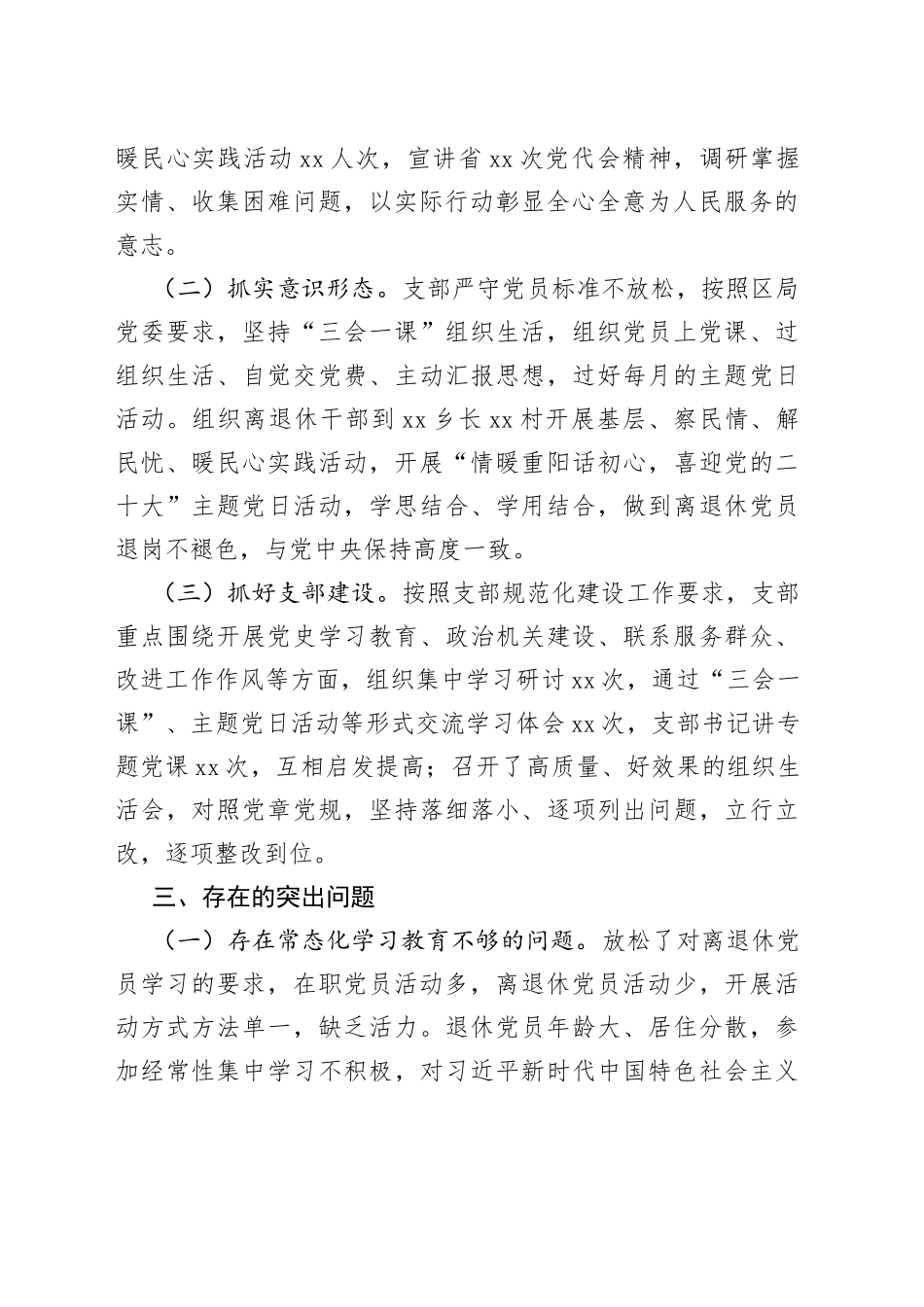 暖民心实践活动 xx 人次，宣讲省 xx 次党代会精神，调研掌握实情、收集困难问题，以实际行动彰显全心全意为人民服务的意志。

（二）抓实意识形态。支部严守党员标准不放松，按照区局党委要求，坚持“三会一课”组织生活，组织党员上党课、过组织生活、自觉交党费、主动汇报思想，过好每月的主题党日活动。组织离退休干部到 xx 乡长 xx 村开展基层、察民情、解民忧、暖民心实践活动，开展“情暖重阳话初心，喜迎党的二十大”主题党日活动，学思结合、学用结合，做到离退休党员退岗不褪色，与党中央保持高度一致。

（三）抓好支部建设。按照支部规范化建设工作要求，支部重点围绕开展党史学习教育、政治机关建设、联系服务群众、改进工作作风等方面，组织集中学习研讨 xx 次，通过“三会一课”、主题党日活动等形式交流学习体会 xx 次，支部书记讲专题党课 xx 次，互相启发提高；召开了高质量、好效果的组织生活会，对照党章党规，坚持落细落小、逐项列出问题，立行立改，逐项整改到位。

三、存在的突出问题

（一）存在常态化学习教育不够的问题。放松了对离退休党员学习的要求，在职党员活动多，离退休党员活动少，开展活动方式方法单一，缺乏活力。退休党员年龄大、居住分散，参加经常性集中学习不积极，对习近平新时代中国特色社会主义